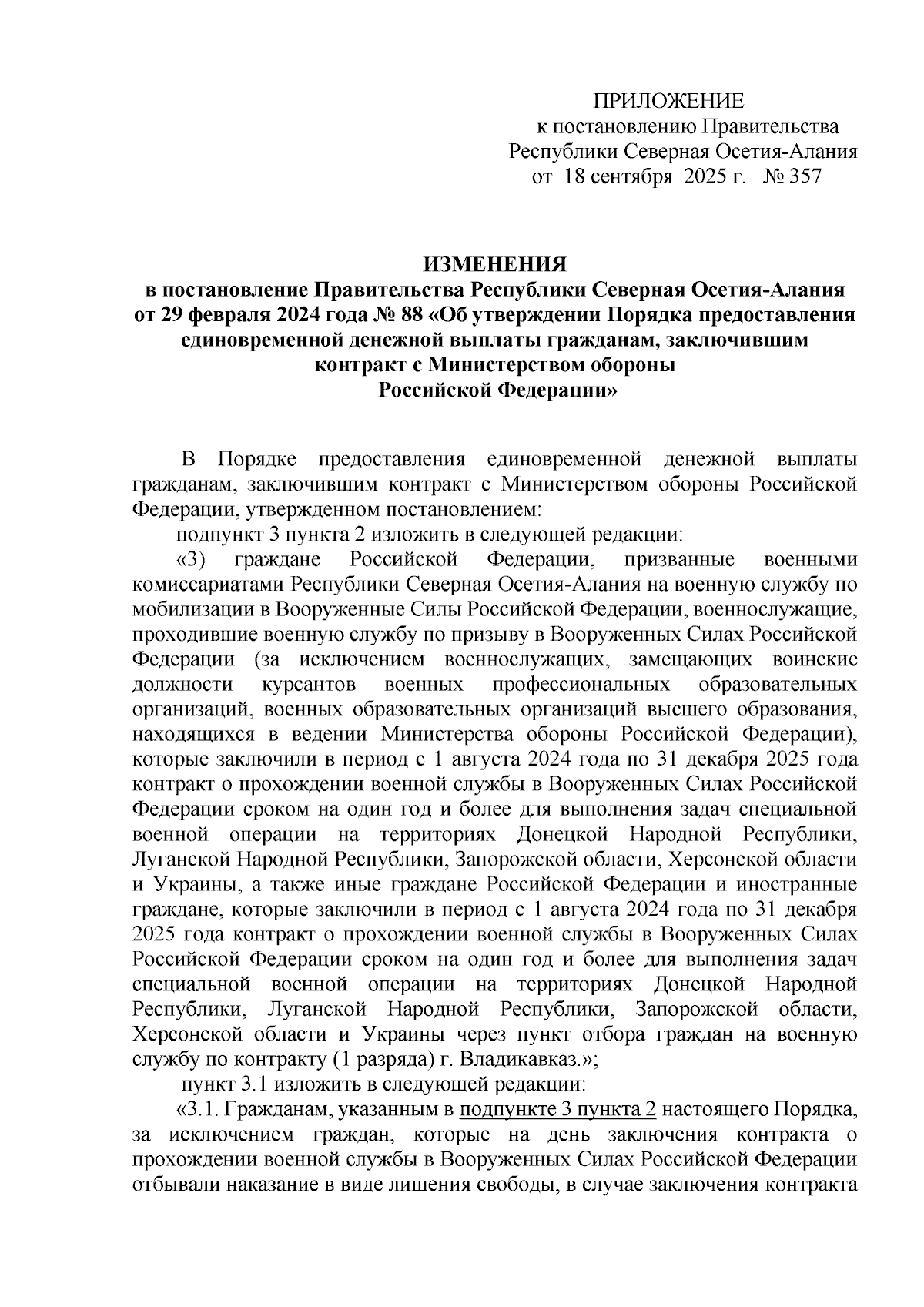 ПРИЛОЖЕНИЕ
к постановлению Правительства
Республики Северная Осетия-Алания
от 18 сентября 2025 г. № 357

ИЗМЕНЕНИЯ
в постановление Правительства Республики Северная Осетия-Алания от 29 февраля 2024 года № 88 «Об утверждении Порядка предоставления единовременной денежной выплаты гражданам, заключившим контракт с Министерством обороны Российской Федерации»

В Порядке предоставления единовременной денежной выплаты гражданам, заключившим контракт с Министерством обороны Российской Федерации, утвержденном постановлением:

подпункт 3 пункта 2 изложить в следующей редакции:

«3) граждане Российской Федерации, призванные военными комиссариатами Республики Северная Осетия-Алания на военную службу по мобилизации в Вооруженные Силы Российской Федерации, военнослужащие, проходившие военную службу по призыву в Вооруженных Силах Российской Федерации (за исключением военнослужащих, замещающих воинские должности курсантов военных профессиональных образовательных организаций, военных образовательных организаций высшего образования, находящихся в ведении Министерства обороны Российской Федерации), которые заключили в период с 1 августа 2024 года по 31 декабря 2025 года контракт о прохождении военной службы в Вооруженных Силах Российской Федерации сроком на один год и более для выполнения задач специальной военной операции на территориях Донецкой Народной Республики, Луганской Народной Республики, Запорожской области, Херсонской области и Украины, а также иные граждане Российской Федерации и иностранные граждане, которые заключили в период с 1 августа 2024 года по 31 декабря 2025 года контракт о прохождении военной службы в Вооруженных Силах Российской Федерации сроком на один год и более для выполнения задач специальной военной операции на территориях Донецкой Народной Республики, Луганской Народной Республики, Запорожской области, Херсонской области и Украины через пункт отбора граждан на военную службу по контракту (1 разряда) г. Владикавказ.»;

пункт 3.1 изложить в следующей редакции:

«3.1. Гражданам, указанным в подпункте 3 пункта 2 настоящего Порядка, за исключением граждан, которые на день заключения контракта о прохождении военной службы в Вооруженных Силах Российской Федерации отбывали наказание в виде лишения свободы, в случае заключения контракта